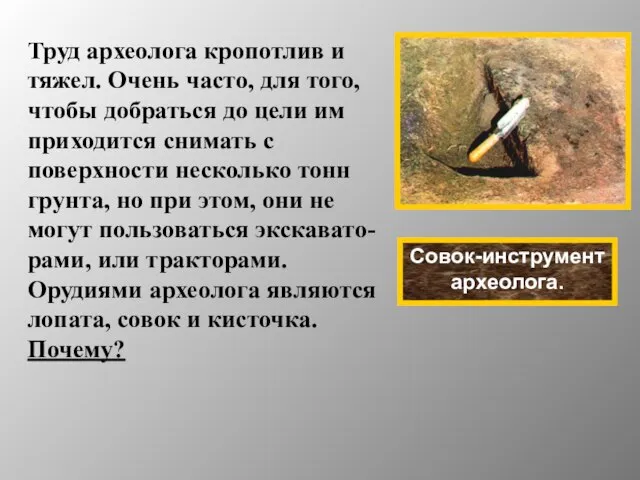 Труд археолога кропотлив и тяжел. Очень часто, для того, чтобы добраться до цели им приходится снимать с поверхности несколько тонн грунта, но при этом, они не могут пользоваться экскаваторами, или тракторами. Орудиями археолога являются лопата, совок и кисточка. Почему?

Совок-инструмент археолога.